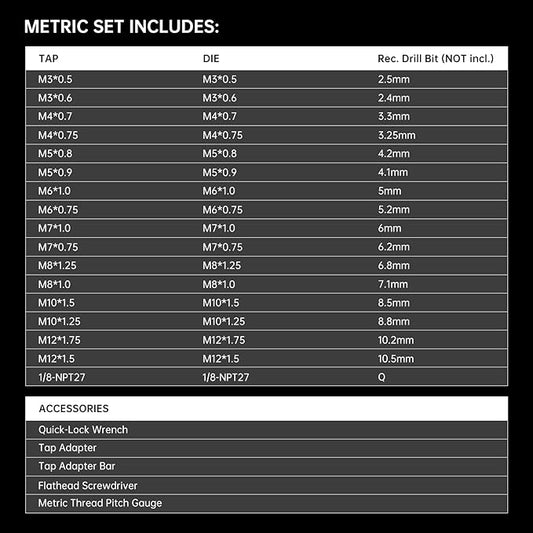 METRIC SET INCLUDES:

| TAP | DIE | Rec. Drill Bit (NOT incl.) |
|---|---|---|
| M3*0.5 | M3*0.5 | 2.5mm |
| M3*0.6 | M3*0.6 | 2.4mm |
| M4*0.7 | M4*0.7 | 3.3mm |
| M4*0.75 | M4*0.75 | 3.25mm |
| M5*0.8 | M5*0.8 | 4.2mm |
| M5*0.9 | M5*0.9 | 4.1mm |
| M6*1.0 | M6*1.0 | 5mm |
| M6*0.75 | M6*0.75 | 5.2mm |
| M7*1.0 | M7*1.0 | 6mm |
| M7*0.75 | M7*0.75 | 6.2mm |
| M8*1.25 | M8*1.25 | 6.8mm |
| M8*1.0 | M8*1.0 | 7.1mm |
| M10*1.5 | M10*1.5 | 8.5mm |
| M10*1.25 | M10*1.25 | 8.8mm |
| M12*1.75 | M12*1.75 | 10.2mm |
| M12*1.5 | M12*1.5 | 10.5mm |
| 1/8-NPT27 | 1/8-NPT27 | Q |

| ACCESSORIES |
|---|
| Quick-Lock Wrench |
| Tap Adapter |
| Tap Adapter Bar |
| Flathead Screwdriver |
| Metric Thread Pitch Gauge |